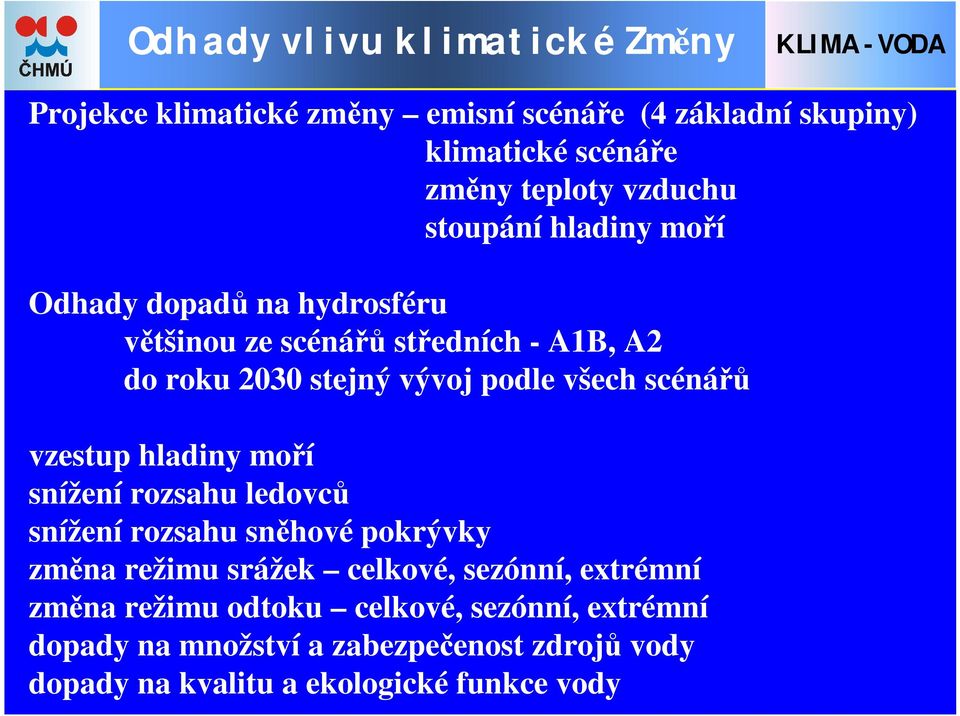 ČHMÚ

Odhady vlivu klimatické Změny

KLIMA - VODA

Projekce klimatické změny – emisní scénáře (4 základní skupiny)
klimatické scénáře
změny teploty vzduchu
stoupání hladiny moří

Odhady dopadů na hydrosféru
většinou ze scénářů středních - A1B, A2
do roku 2030 stejný vývoj podle všech scénářů

vzestup hladiny moří
snížení rozsahu ledovců
snížení rozsahu sněhové pokrývky
změna režimu srážek – celkové, sezónní, extrémní
změna režimu odtoku – celkové, sezónní, extrémní
dopady na množství a zabezpečenost zdrojů vody
dopady na kvalitu a ekologické funkce vody